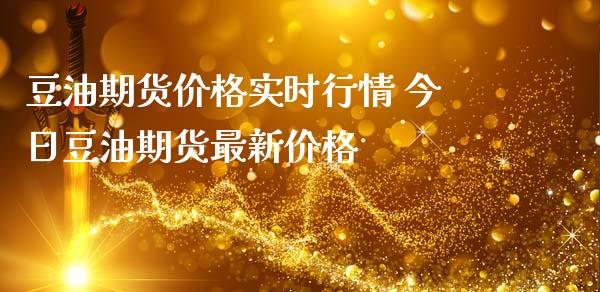 豆油期货价格实时行情 今日豆油期货最新价格